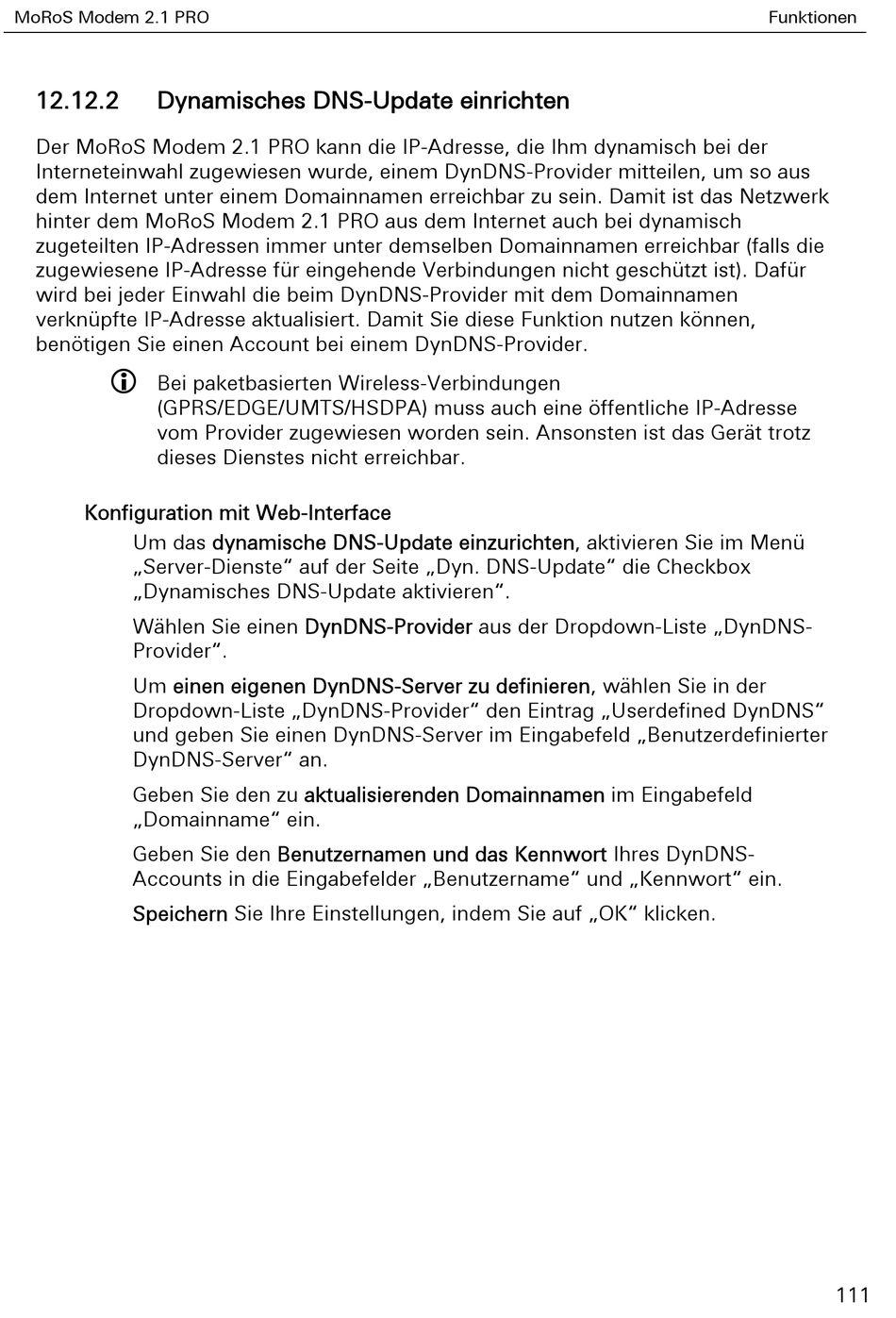 MoRoS Modem 2.1 PRO

Funktionen

12.12.2 Dynamisches DNS-Update einrichten

Der MoRoS Modem 2.1 PRO kann die IP-Adresse, die Ihm dynamisch bei der Interneteinwahl zugewiesen wurde, einem DynDNS-Provider mitteilen, um so aus dem Internet unter einem Domainnamen erreichbar zu sein. Damit ist das Netzwerk hinter dem MoRoS Modem 2.1 PRO aus dem Internet auch bei dynamisch zugeteilten IP-Adressen immer unter demselben Domainnamen erreichbar (falls die zugewiesene IP-Adresse für eingehende Verbindungen nicht geschützt ist). Dafür wird bei jeder Einwahl die beim DynDNS-Provider mit dem Domainnamen verknüpfte IP-Adresse aktualisiert. Damit Sie diese Funktion nutzen können, benötigen Sie einen Account bei einem DynDNS-Provider.

Bei paketbasierten Wireless-Verbindungen (GPRS/EDGE/UMTS/HSDPA) muss auch eine öffentliche IP-Adresse vom Provider zugewiesen worden sein. Ansonsten ist das Gerät trotz dieses Dienstes nicht erreichbar.

Konfiguration mit Web-Interface

Um das dynamische DNS-Update einzurichten, aktivieren Sie im Menü „Server-Dienste“ auf der Seite „Dyn. DNS-Update“ die Checkbox „Dynamisches DNS-Update aktivieren“.

Wählen Sie einen DynDNS-Provider aus der Dropdown-Liste „DynDNS-Provider“.

Um einen eigenen DynDNS-Server zu definieren, wählen Sie in der Dropdown-Liste „DynDNS-Provider“ den Eintrag „Userdefined DynDNS“ und geben Sie einen DynDNS-Server im Eingabefeld „Benutzerdefinierter DynDNS-Server“ an.

Geben Sie den zu aktualisierenden Domainnamen im Eingabefeld „Domainname“ ein.

Geben Sie den Benutzernamen und das Kennwort Ihres DynDNS-Accounts in die Eingabefelder „Benutzername“ und „Kennwort“ ein.

Speichern Sie Ihre Einstellungen, indem Sie auf „OK“ klicken.

111